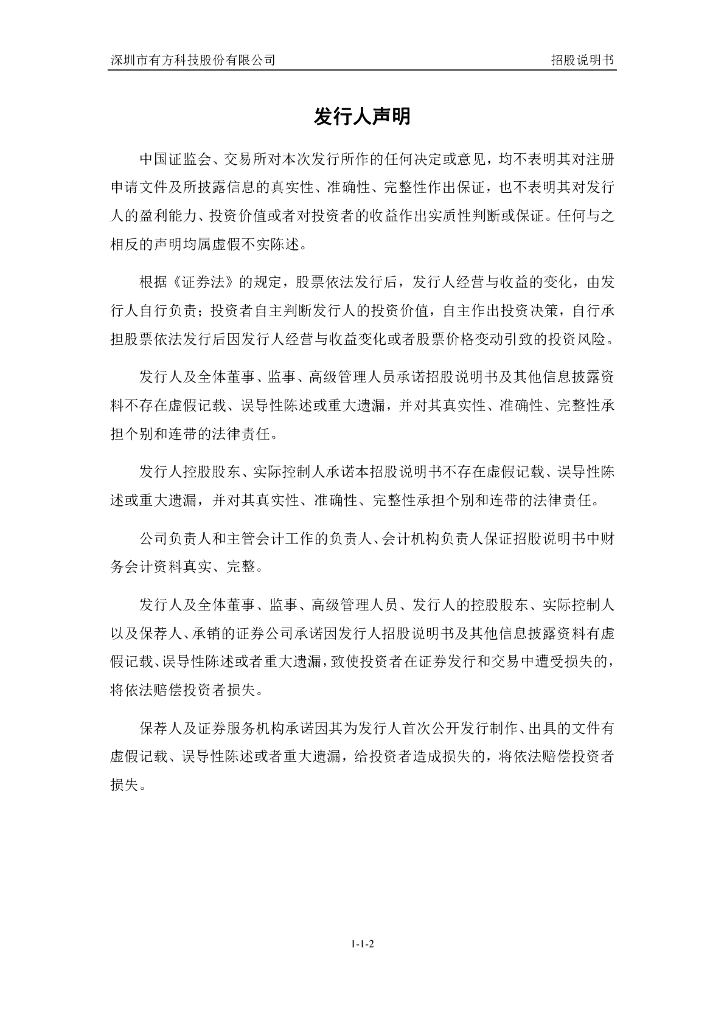 深圳市有方科技股份有限公司 招股说明书

发行人声明

中国证监会、交易所对本次发行所作的任何决定或意见，均不表明其对注册申请文件及所披露信息的真实性、准确性、完整性作出保证，也不表明其对发行人的盈利能力、投资价值或者对投资者的收益作出实质性判断或保证。任何与之相反的声明均属虚假不实陈述。

根据《证券法》的规定，股票依法发行后，发行人经营与收益的变化，由发行人自行负责；投资者自主判断发行人的投资价值，自主作出投资决策，自行承担股票依法发行后因发行人经营与收益变化或者股票价格变动引致的投资风险。

发行人及全体董事、监事、高级管理人员承诺招股说明书及其他信息披露资料不存在虚假记载、误导性陈述或重大遗漏，并对其真实性、准确性、完整性承担个别和连带的法律责任。

发行人控股股东、实际控制人承诺本招股说明书不存在虚假记载、误导性陈述或重大遗漏，并对其真实性、准确性、完整性承担个别和连带的法律责任。

公司负责人和主管会计工作的负责人、会计机构负责人保证招股说明书中财务会计资料真实、完整。

发行人及全体董事、监事、高级管理人员、发行人的控股股东、实际控制人以及保荐人、承销的证券公司承诺因发行人招股说明书及其他信息披露资料有虚假记载、误导性陈述或者重大遗漏，致使投资者在证券发行和交易中遭受损失的，将依法赔偿投资者损失。

保荐人及证券服务机构承诺因其为发行人首次公开发行制作、出具的文件有虚假记载、误导性陈述或者重大遗漏，给投资者造成损失的，将依法赔偿投资者损失。

1-1-2